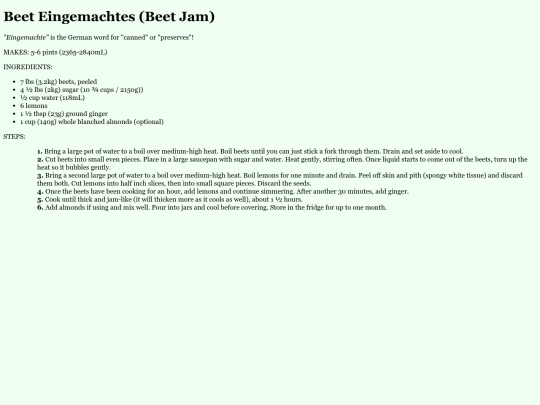 Beet Eingemachtes (Beet Jam)

"Eingemachte" is the German word for "canned" or "preserves"!

MAKES: 5-6 pints (2365-2840mL)

INGREDIENTS:

- 7 lbs (3.2kg) beets, peeled
- 4 ½ lbs (2kg) sugar (10 ¾ cups / 2150g))
- ½ cup water (118mL)
- 6 lemons
- 1 ½ tbsp (23g) ground ginger
- 1 cup (140g) whole blanched almonds (optional)

STEPS:

1. Bring a large pot of water to a boil over medium-high heat. Boil beets until you can just stick a fork through them. Drain and set aside to cool.
2. Cut beets into small even pieces. Place in a large saucepan with sugar and water. Heat gently, stirring often. Once liquid starts to come out of the beets, turn up the heat so it bubbles gently.
3. Bring a second large pot of water to a boil over medium-high heat. Boil lemons for one minute and drain. Peel off skin and pith (spongy white tissue) and discard them both. Cut lemons into half inch slices, then into small square pieces. Discard the seeds.
4. Once the beets have been cooking for an hour, add lemons and continue simmering. After another 30 minutes, add ginger.
5. Cook until thick and jam-like (it will thicken more as it cools as well), about 1 ½ hours.
6. Add almonds if using and mix well. Pour into jars and cool before covering. Store in the fridge for up to one month.